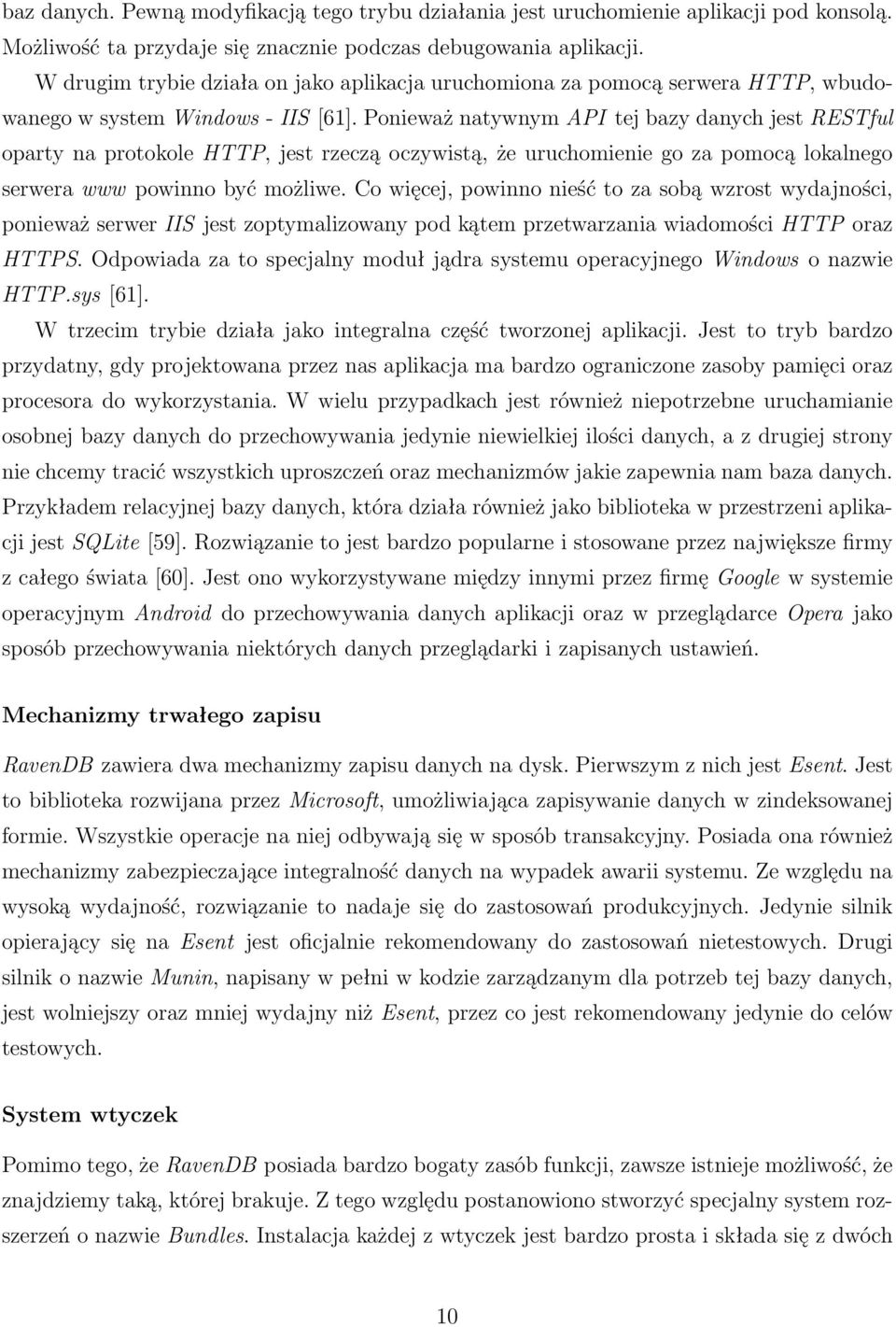 baz danych. Pewną modyfikacją tego trybu działania jest uruchomienie aplikacji pod konsolą. Możliwość ta przydaje się znacznie podczas debugowania aplikacji.

W drugim trybie działa on jako aplikacja uruchomiona za pomocą serwera HTTP, wbudowanego w system Windows - IIS [61]. Ponieważ natywnym API tej bazy danych jest RESTful oparty na protokole HTTP, jest rzeczą oczywistą, że uruchomienie go za pomocą lokalnego serwera www powinno być możliwe. Co więcej, powinno nieść to za sobą wzrost wydajności, ponieważ serwer IIS jest zoptymalizowany pod kątem przetwarzania wiadomości HTTP oraz HTTPS. Odpowiada za to specjalny moduł jądra systemu operacyjnego Windows o nazwie HTTP.sys [61].

W trzecim trybie działa jako integralna część tworzonej aplikacji. Jest to tryb bardzo przydatny, gdy projektowana przez nas aplikacja ma bardzo ograniczone zasoby pamięci oraz procesora do wykorzystania. W wielu przypadkach jest również niepotrzebne uruchamianie osobnej bazy danych do przechowywania jedynie niewielkiej ilości danych, a z drugiej strony nie chcemy tracić wszystkich uproszczeń oraz mechanizmów jakie zapewnia nam baza danych. Przykładem relacyjnej bazy danych, która działa również jako biblioteka w przestrzeni aplikacji jest SQLite [59]. Rozwiązanie to jest bardzo popularne i stosowane przez największe firmy z całego świata [60]. Jest ono wykorzystywane między innymi przez firmę Google w systemie operacyjnym Android do przechowywania danych aplikacji oraz w przeglądarce Opera jako sposób przechowywania niektórych danych przeglądarki i zapisanych ustawień.

Mechanizmy trwałego zapisu

RavenDB zawiera dwa mechanizmy zapisu danych na dysk. Pierwszym z nich jest Esent. Jest to biblioteka rozwijana przez Microsoft, umożliwiająca zapisywanie danych w zindeksowanej formie. Wszystkie operacje na niej odbywają się w sposób transakcyjny. Posiada ona również mechanizmy zabezpieczające integralność danych na wypadek awarii systemu. Ze względu na wysoką wydajność, rozwiązanie to nadaje się do zastosowań produkcyjnych. Jedynie silnik opierający się na Esent jest oficjalnie rekomendowany do zastosowań nietestowych. Drugi silnik o nazwie Munin, napisany w pełni w kodzie zarządzanym dla potrzeb tej bazy danych, jest wolniejszy oraz mniej wydajny niż Esent, przez co jest rekomendowany jedynie do celów testowych.

System wtyczek

Pomimo tego, że RavenDB posiada bardzo bogaty zasób funkcji, zawsze istnieje możliwość, że znajdziemy taką, której brakuje. Z tego względu postanowiono stworzyć specjalny system rozszerzeń o nazwie Bundles. Instalacja każdej z wtyczek jest bardzo prosta i składa się z dwóch

10